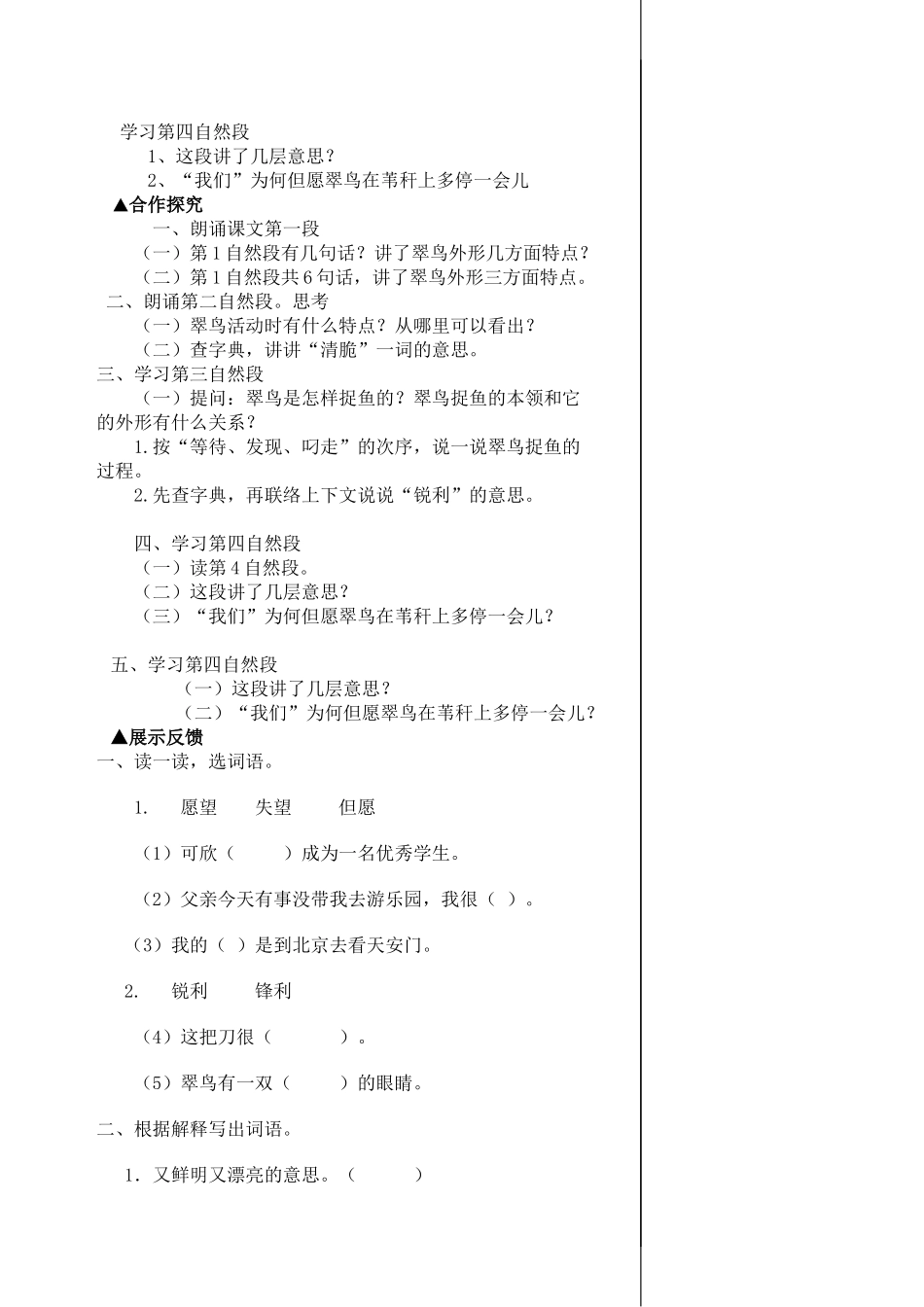 学习第四自然段

1、这段讲了几层意思？

2、“我们”为何但愿翠鸟在苇秆上多停一会儿

▲合作探究

一、朗诵课文第一段

（一）第1自然段有几句话？讲了翠鸟外形几方面特点？

（二）第1自然段共6句话，讲了翠鸟外形三方面特点。

二、朗诵第二自然段。思考

（一）翠鸟活动时有什么特点？从哪里可以看出？

（二）查字典，讲讲“清脆”一词的意思。

三、学习第三自然段

（一）提问：翠鸟是怎样捉鱼的？翠鸟捉鱼的本领和它的外形有什么关系？

1.按“等待、发现、叼走”的次序，说一说翠鸟捉鱼的过程。

2.先查字典，再联络上下文说说“锐利”的意思。

四、学习第四自然段

（一）读第4自然段。

（二）这段讲了几层意思？

（三）“我们”为何但愿翠鸟在苇秆上多停一会儿？

五、学习第四自然段

（一）这段讲了几层意思？

（二）“我们”为何但愿翠鸟在苇秆上多停一会儿？

▲展示反馈

一、读一读，选词语。

1. 愿望 失望 但愿

（1）可欣（ ）成为一名优秀学生。

（2）父亲今天有事没带我去游乐园，我很（ ）。

（3）我的（ ）是到北京去看天安门。

2. 锐利 锋利

（4）这把刀很（ ）。

（5）翠鸟有一双（ ）的眼睛。

二、根据解释写出词语。

1．又鲜明又漂亮的意思。（ ）